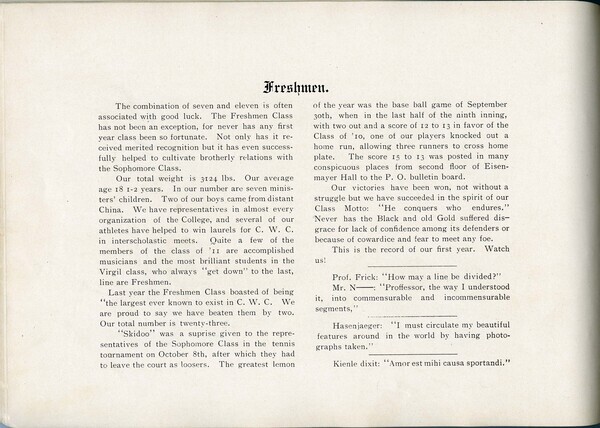 Freshmen.

The combination of seven and eleven is often associated with good luck. The Freshmen Class has not been an exception, for never has any first year class been so fortunate. Not only has it received merited recognition but it has even successfully helped to cultivate brotherly relations with the Sophomore Class.

Our total weight is 3124 lbs. Our average age 18 1-2 years. In our number are seven ministers' children. Two of our boys came from distant China. We have representatives in almost every organization of the College, and several of our athletes have helped to win laurels for C. W. C. in interscholastic meets. Quite a few of the members of the class of '11 are accomplished musicians and the most brilliant students in the Virgil class, who always "get down" to the last, line are Freshmen.

Last year the Freshmen Class boasted of being "the largest ever known to exist in C. W. C. We are proud to say we have beaten them by two. Our total number is twenty-three.

"Skidoo" was a suprise given to the representatives of the Sophomore Class in the tennis tournament on October 8th, after which they had to leave the court as loosers. The greatest lemon of the year was the base ball game of September 30th, when in the last half of the ninth inning, with two out and a score of 12 to 13 in favor of the Class of '10, one of our players knocked out a home run, allowing three runners to cross home plate. The score 15 to 13 was posted in many conspicuous places from second floor of Eisenmayer Hall to the P. O. bulletin board.

Our victories have been won, not without a struggle but we have succeeded in the spirit of our Class Motto: "He conquers who endures." Never has the Black and old Gold suffered disgrace for lack of confidence among its defenders or because of cowardice and fear to meet any foe.

This is the record of our first year. Watch us!

Prof. Frick: "How may a line be divided?"

Mr. N——: "Proffessor, the way I understood it, into commensurable and incommensurable segments,"

Hasenjaeger: "I must circulate my beautiful features around in the world by having photographs taken."

Kienle dixit: "Amor est mihi causa sportandi."